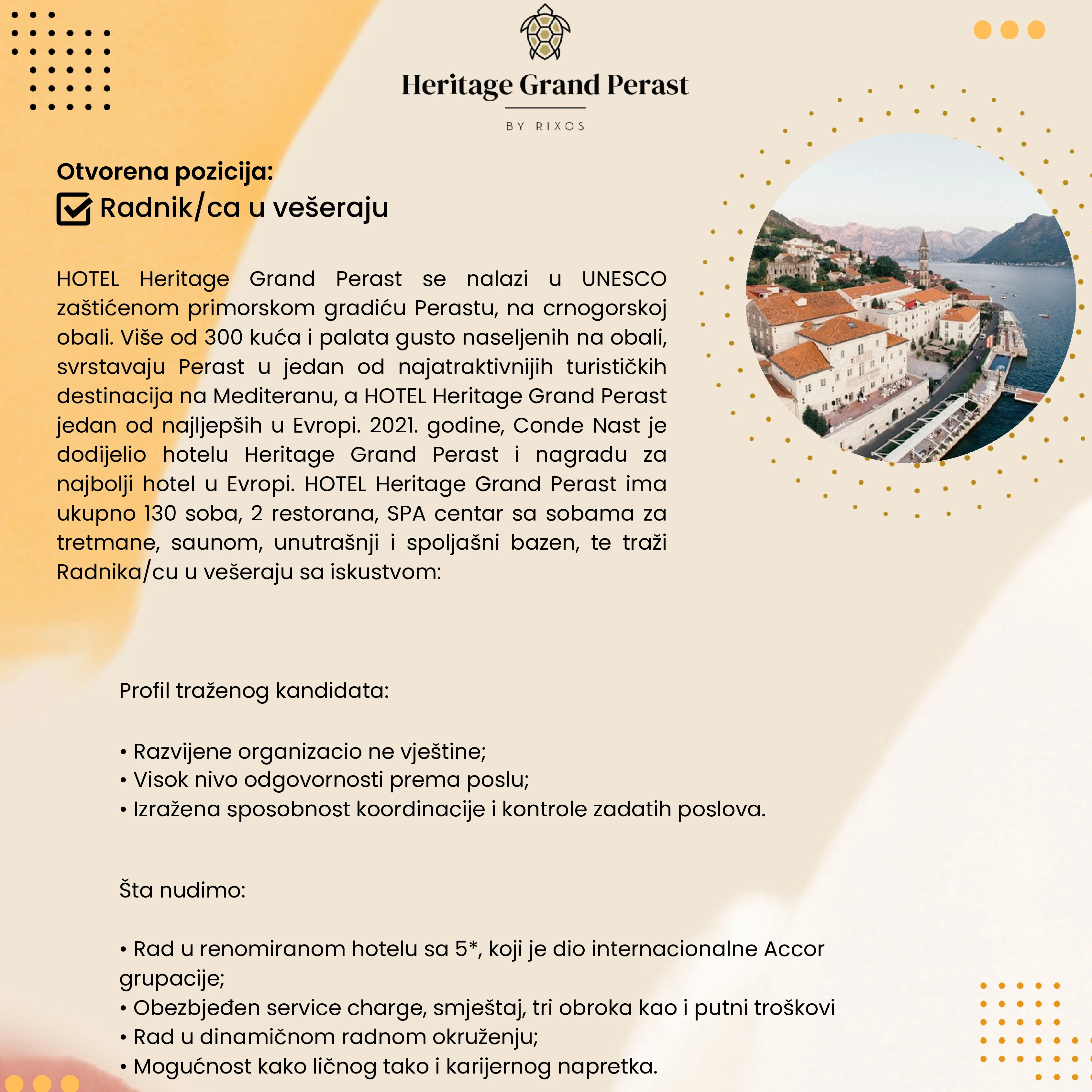 Heritage Grand Perast

BY RIXOS

Otvorena pozicija:
Radnik/ca u vešeraju

HOTEL Heritage Grand Perast se nalazi u UNESCO zaštićenom primorskom gradiću Perastu, na crnogorskoj obali. Više od 300 kuća i palata gusto naseljenih na obali, svrstavaju Perast u jedan od najatraktivnijih turističkih destinacija na Mediteranu, a HOTEL Heritage Grand Perast jedan od najljepših u Evropi. 2021. godine, Conde Nast je dodijelio hotelu Heritage Grand Perast i nagradu za najbolji hotel u Evropi. HOTEL Heritage Grand Perast ima ukupno 130 soba, 2 restorana, SPA centar sa sobama za tretmane, saunom, unutrašnji i spoljašni bazen, te traži Radnika/cu u vešeraju sa iskustvom:

Profil traženog kandidata:

• Razvijene organizacio ne vještine;
• Visok nivo odgovornosti prema poslu;
• Izražena sposobnost koordinacije i kontrole zadatih poslova.

Šta nudimo:

• Rad u renomiranom hotelu sa 5*, koji je dio internacionalne Accor grupacije;
• Obezbjeđen service charge, smještaj, tri obroka kao i putni troškovi
• Rad u dinamičnom radnom okruženju;
• Mogućnost kako ličnog tako i karijernog napretka.